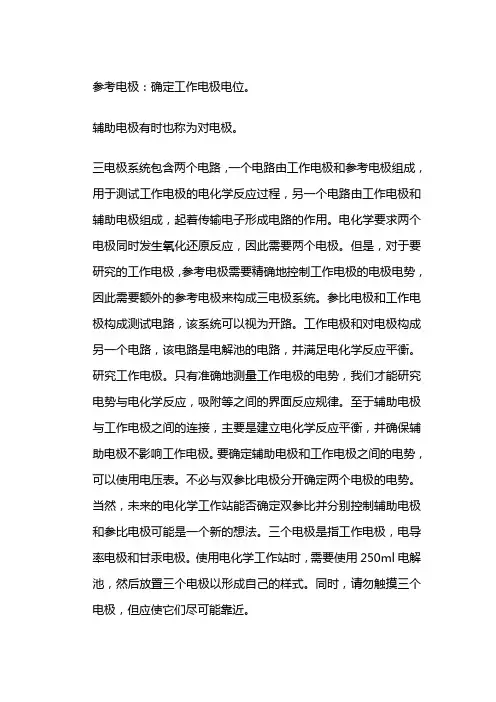 参考电极：确定工作电极电位。

辅助电极有时也称为对电极。

三电极系统包含两个电路，一个电路由工作电极和参考电极组成，用于测试工作电极的电化学反应过程，另一个电路由工作电极和辅助电极组成，起着传输电子形成电路的作用。电化学要求两个电极同时发生氧化还原反应，因此需要两个电极。但是，对于要研究的工作电极，参考电极需要精确地控制工作电极的电极电势，因此需要额外的参考电极来构成三电极系统。参比电极和工作电极构成测试电路，该系统可以视为开路。工作电极和对电极构成另一个电路，该电路是电解池的电路，并满足电化学反应平衡。研究工作电极。只有准确地测量工作电极的电势，我们才能研究电势与电化学反应，吸附等之间的界面反应规律。至于辅助电极与工作电极之间的连接，主要是建立电化学反应平衡，并确保辅助电极不影响工作电极。要确定辅助电极和工作电极之间的电势，可以使用电压表。不必与双参比电极分开确定两个电极的电势。当然，未来的电化学工作站能否确定双参比并分别控制辅助电极和参比电极可能是一个新的想法。三个电极是指工作电极，电导率电极和甘汞电极。使用电化学工作站时，需要使用 250ml 电解池，然后放置三个电极以形成自己的样式。同时，请勿触摸三个电极，但应使它们尽可能靠近。